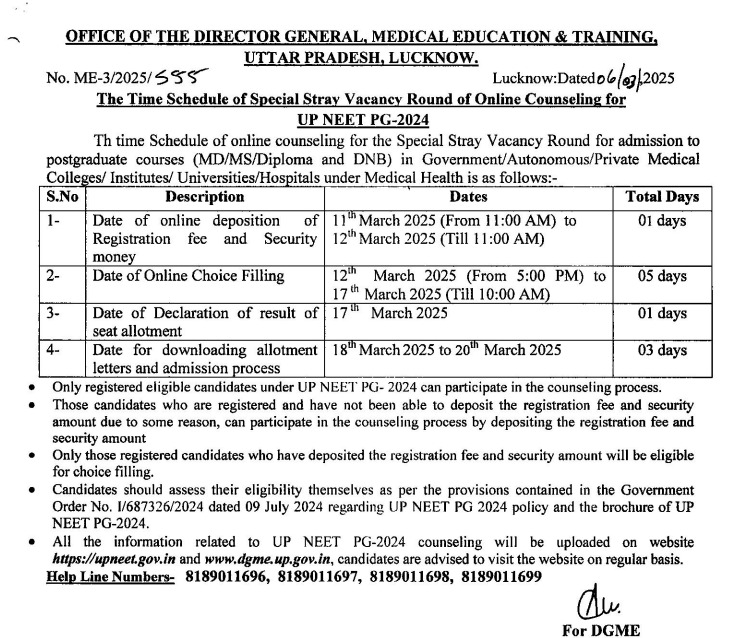 OFFICE OF THE DIRECTOR GENERAL, MEDICAL EDUCATION & TRAINING, UTTAR PRADESH, LUCKNOW.

No. ME-3/2025/555 Lucknow:Dated 06/03/2025

The Time Schedule of Special Stray Vacancy Round of Online Counseling for UP NEET PG-2024

Th time Schedule of online counseling for the Special Stray Vacancy Round for admission to postgraduate courses (MD/MS/Diploma and DNB) in Government/Autonomous/Private Medical Colleges/ Institutes/ Universities/Hospitals under Medical Health is as follows:-

| S.No | Description | Dates | Total Days |
|---|---|---|---|
| 1- | Date of online deposition of Registration fee and Security money | $11^{th}$ March 2025 (From 11:00 AM) to $12^{th}$ March 2025 (Till 11:00 AM) | 01 days |
| 2- | Date of Online Choice Filling | $12^{th}$ March 2025 (From 5:00 PM) to $17^{th}$ March 2025 (Till 10:00 AM) | 05 days |
| 3- | Date of Declaration of result of seat allotment | $17^{th}$ March 2025 | 01 days |
| 4- | Date for downloading allotment letters and admission process | $18^{th}$ March 2025 to $20^{th}$ March 2025 | 03 days |

• Only registered eligible candidates under UP NEET PG- 2024 can participate in the counseling process.
• Those candidates who are registered and have not been able to deposit the registration fee and security amount due to some reason, can participate in the counseling process by depositing the registration fee and security amount
• Only those registered candidates who have deposited the registration fee and security amount will be eligible for choice filling.
• Candidates should assess their eligibility themselves as per the provisions contained in the Government Order No. I/687326/2024 dated 09 July 2024 regarding UP NEET PG 2024 policy and the brochure of UP NEET PG-2024.
• All the information related to UP NEET PG-2024 counseling will be uploaded on website https://upneet.gov.in and www.dgme.up.gov.in, candidates are advised to visit the website on regular basis.

Help Line Numbers- 8189011696, 8189011697, 8189011698, 8189011699

For DGME